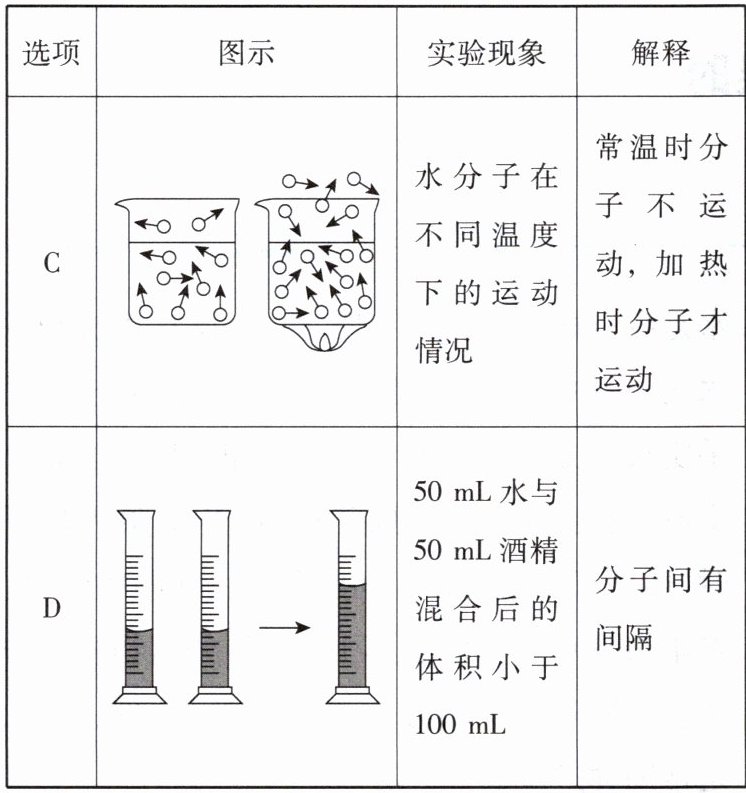 | 选项 | 图示 | 实验现象 | 解释 |
|---|---|---|---|
| C | | 水分子在不同温度下的运动情况 | 常温时分子不运动，加热时分子才运动 |
| D | | 50 mL 水与 50 mL 酒精混合后的体积小于 100 mL | 分子间有间隔 |